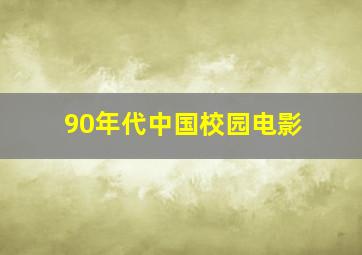 90年代中国校园电影